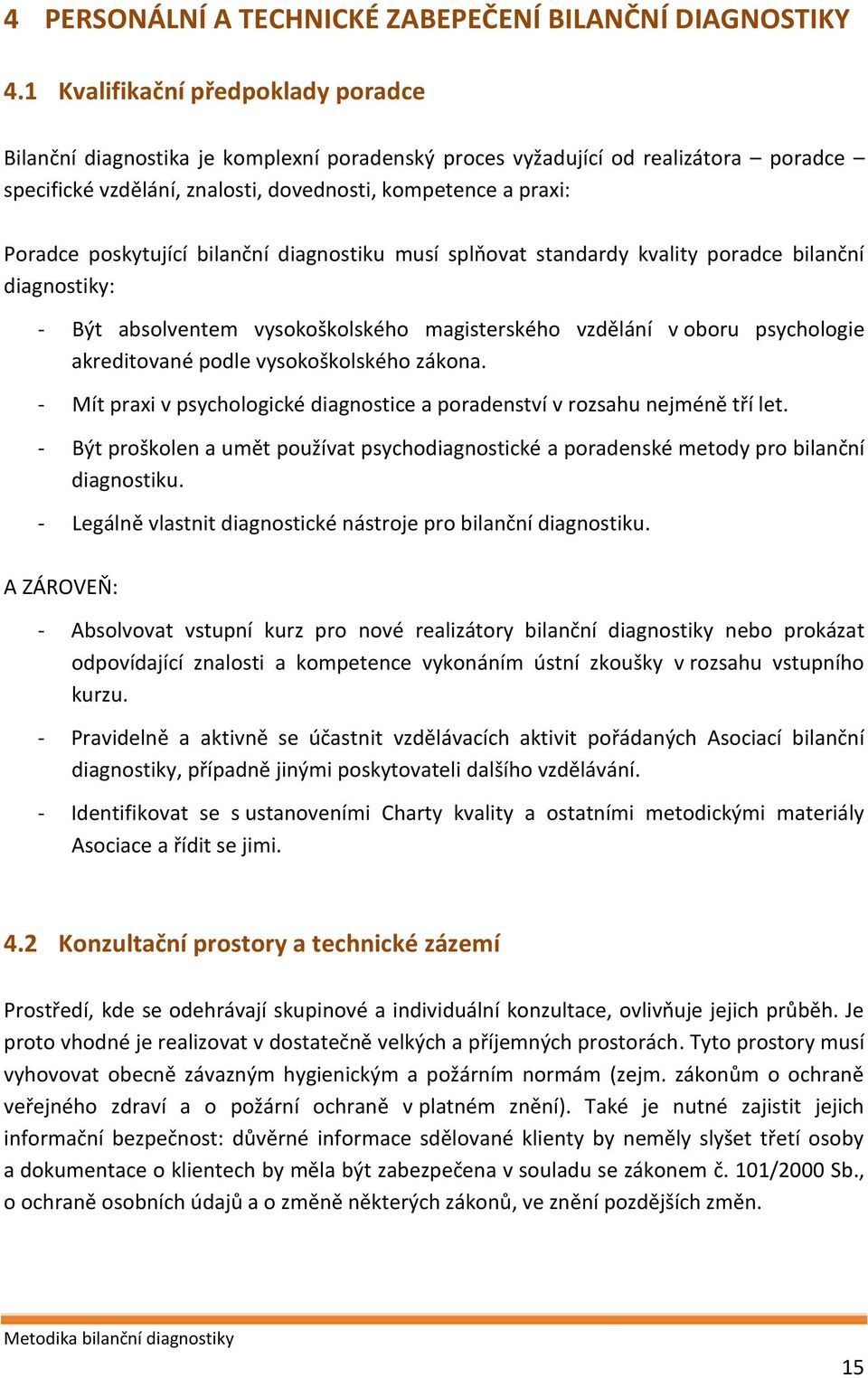 4 PERSONÁLNÍ A TECHNICKÉ ZABEPEČENÍ BILANČNÍ DIAGNOSTIKY

4.1 Kvalifikační předpoklady poradce

Bilanční diagnostika je komplexní poradenský proces vyžadující od realizátora – poradce – specifické vzdělání, znalosti, dovednosti, kompetence a praxi:

Poradce poskytující bilanční diagnostiku musí splňovat standardy kvality poradce bilanční diagnostiky:

- Být absolventem vysokoškolského magisterského vzdělání v oboru psychologie akreditované podle vysokoškolského zákona.
- Mít praxi v psychologické diagnostice a poradenství v rozsahu nejméně tří let.
- Být proškolen a umět používat psychodiagnostické a poradenské metody pro bilanční diagnostiku.
- Legálně vlastnit diagnostické nástroje pro bilanční diagnostiku.

A ZÁROVEŇ:

- Absolvovat vstupní kurz pro nové realizátory bilanční diagnostiky nebo prokázat odpovídající znalosti a kompetence vykonáním ústní zkoušky v rozsahu vstupního kurzu.
- Pravidelně a aktivně se účastnit vzdělávacích aktivit pořádaných Asociací bilanční diagnostiky, případně jinými poskytovateli dalšího vzdělávání.
- Identifikovat se s ustanoveními Charty kvality a ostatními metodickými materiály Asociace a řídit se jimi.

4.2 Konzultační prostory a technické zázemí

Prostředí, kde se odehrávají skupinové a individuální konzultace, ovlivňuje jejich průběh. Je proto vhodné je realizovat v dostatečně velkých a příjemných prostorách. Tyto prostory musí vyhovovat obecně závazným hygienickým a požárním normám (zejm. zákonům o ochraně veřejného zdraví a o požární ochraně v platném znění). Také je nutné zajistit jejich informační bezpečnost: důvěrné informace sdělované klienty by neměly slyšet třetí osoby a dokumentace o klientech by měla být zabezpečena v souladu se zákonem č. 101/2000 Sb., o ochraně osobních údajů a o změně některých zákonů, ve znění pozdějších změn.

Metodika bilanční diagnostiky

15